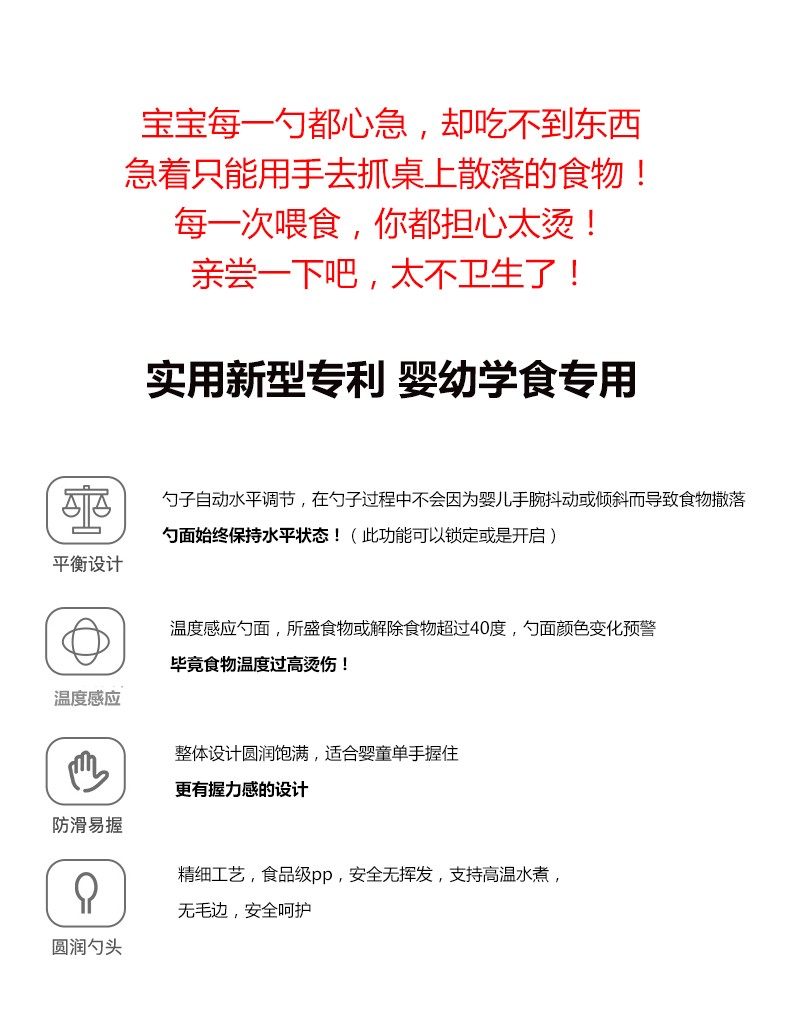 宝宝每一勺都心急，却吃不到东西
急着只能用手去抓桌上散落的食物！
每一次喂食，你都担心太烫！
亲尝一下吧，太不卫生了！

实用新型专利 婴幼学食专用

平衡设计

勺子自动水平调节，在勺子过程中不会因为婴儿手腕抖动或倾斜而导致食物撒落
勺面始终保持水平状态！（此功能可以锁定或是开启）

温度感应

温度感应勺面，所盛食物或解除食物超过40度，勺面颜色变化预警
毕竟食物温度过高烫伤！

防滑易握

整体设计圆润饱满，适合婴童单手握住
更有握力感的设计

圆润勺头

精细工艺，食品级pp，安全无挥发，支持高温水煮，
无毛边，安全呵护